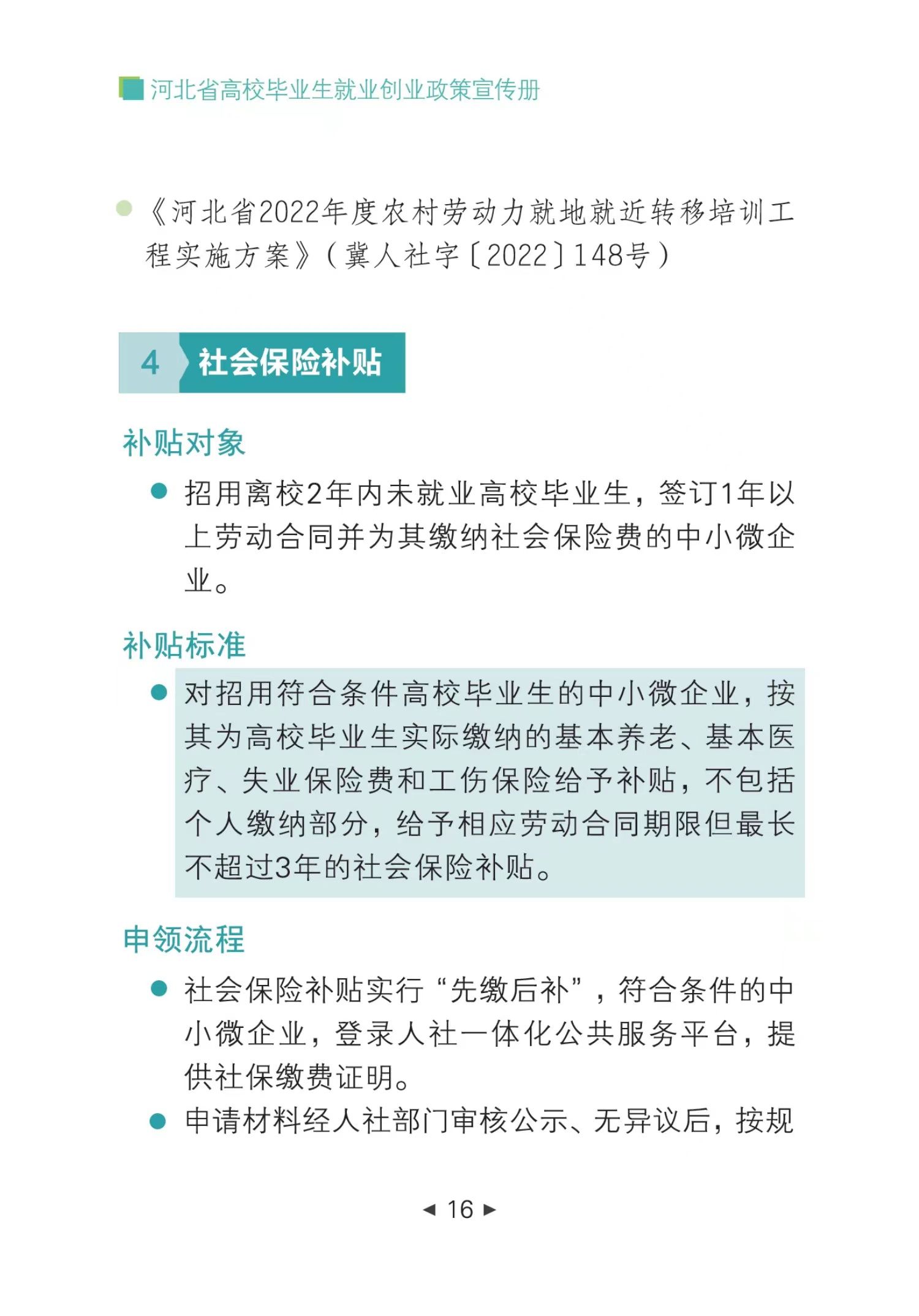 河北省高校毕业生就业创业政策宣传册

• 《河北省2022年度农村劳动力就地就近转移培训工程实施方案》(冀人社字〔2022〕148号)

4 社会保险补贴

补贴对象

• 招用离校2年内未就业高校毕业生，签订1年以上劳动合同并为其缴纳社会保险费的中小微企业。

补贴标准

• 对招用符合条件高校毕业生的中小微企业，按其为高校毕业生实际缴纳的基本养老、基本医疗、失业保险费和工伤保险给予补贴，不包括个人缴纳部分，给予相应劳动合同期限但最长不超过3年的社会保险补贴。

申领流程

• 社会保险补贴实行“先缴后补”，符合条件的中小微企业，登录人社一体化公共服务平台，提供社保缴费证明。

• 申请材料经人社部门审核公示、无异议后，按规

◄ 16 ►